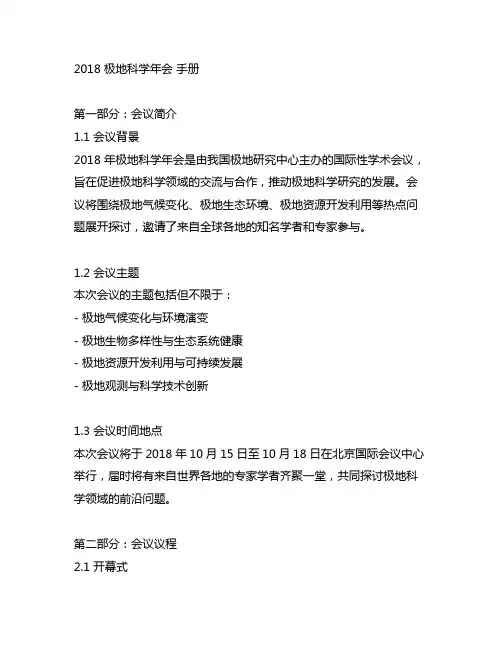 2018 极地科学年会 手册

第一部分：会议简介

1.1 会议背景

2018 年极地科学年会是由我国极地研究中心主办的国际性学术会议，旨在促进极地科学领域的交流与合作，推动极地科学研究的发展。会议将围绕极地气候变化、极地生态环境、极地资源开发利用等热点问题展开探讨，邀请了来自全球各地的知名学者和专家参与。

1.2 会议主题

本次会议的主题包括但不限于：

- 极地气候变化与环境演变
- 极地生物多样性与生态系统健康
- 极地资源开发利用与可持续发展
- 极地观测与科学技术创新

1.3 会议时间地点

本次会议将于 2018 年 10 月 15 日至 10 月 18 日在北京国际会议中心举行，届时将有来自世界各地的专家学者齐聚一堂，共同探讨极地科学领域的前沿问题。

第二部分：会议议程

2.1 开幕式